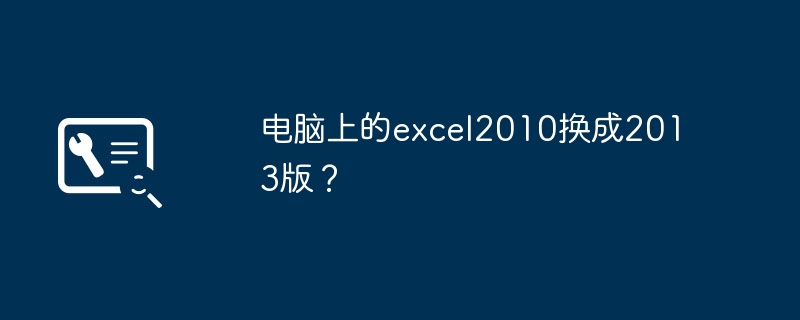 电脑上的excel2010换成2013版？